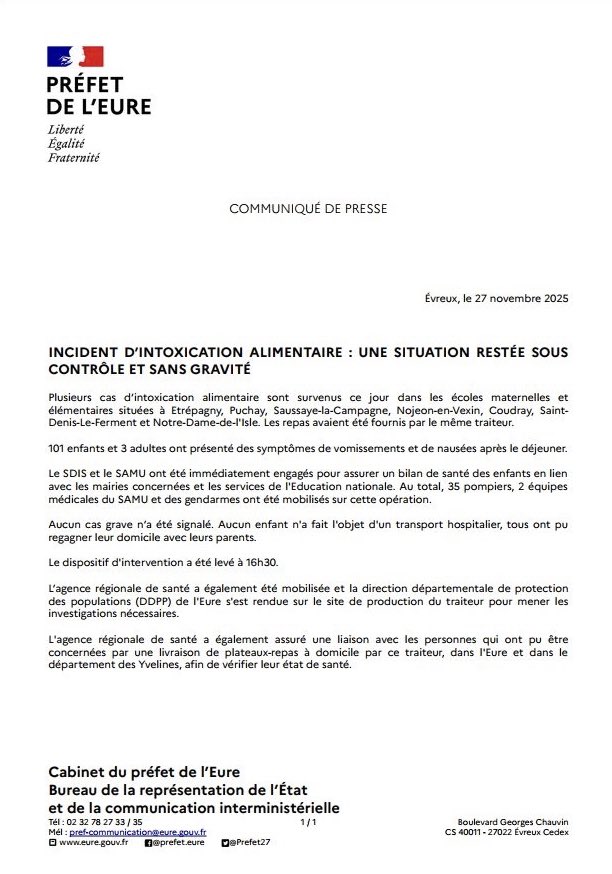 PRÉFET
DE L'EURE
Liberté
Égalité
Fraternité

COMMUNIQUÉ DE PRESSE

Évreux, le 27 novembre 2025

INCIDENT D'INTOXICATION ALIMENTAIRE : UNE SITUATION RESTÉE SOUS CONTRÔLE ET SANS GRAVITÉ

Plusieurs cas d'intoxication alimentaire sont survenus ce jour dans les écoles maternelles et élémentaires situées à Etrépagny, Puchay, Saussaye-la-Campagne, Nojeon-en-Vexin, Coudray, Saint-Denis-Le-Ferment et Notre-Dame-de-l'Isle. Les repas avaient été fournis par le même traiteur.

101 enfants et 3 adultes ont présenté des symptômes de vomissements et de nausées après le déjeuner.

Le SDIS et le SAMU ont été immédiatement engagés pour assurer un bilan de santé des enfants en lien avec les mairies concernées et les services de l'Education nationale. Au total, 35 pompiers, 2 équipes médicales du SAMU et des gendarmes ont été mobilisés sur cette opération.

Aucun cas grave n'a été signalé. Aucun enfant n'a fait l'objet d'un transport hospitalier, tous ont pu regagner leur domicile avec leurs parents.

Le dispositif d'intervention a été levé à 16h30.

L'agence régionale de santé a également été mobilisée et la direction départementale de protection des populations (DDPP) de l'Eure s'est rendue sur le site de production du traiteur pour mener les investigations nécessaires.

L'agence régionale de santé a également assuré une liaison avec les personnes qui ont pu être concernées par une livraison de plateaux-repas à domicile par ce traiteur, dans l'Eure et dans le département des Yvelines, afin de vérifier leur état de santé.

Cabinet du préfet de l'Eure
Bureau de la représentation de l'État
et de la communication interministérielle
Tél : 02 32 78 27 33 / 35
Mél : pref-communication@eure.gouv.fr
www.eure.gouv.fr @prefet.eure @Prefet27
1 / 1
Boulevard Georges Chauvin
CS 40011 - 27022 Évreux Cedex